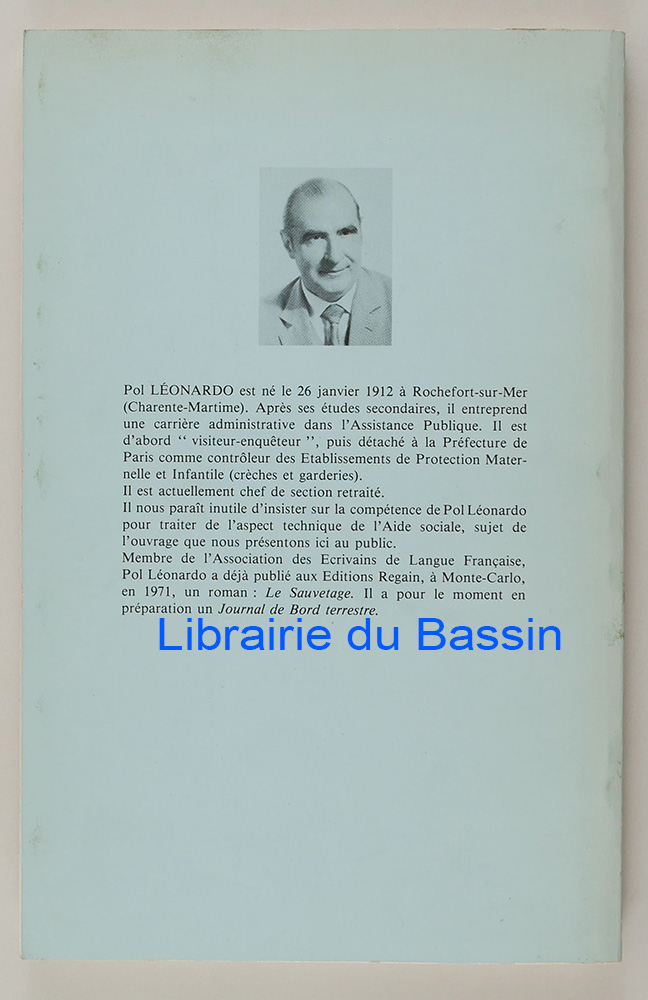 Pol LÉONARDO est né le 26 janvier 1912 à Rochefort-sur-Mer (Charente-Martime). Après ses études secondaires, il entreprend une carrière administrative dans l'Assistance Publique. Il est d'abord " visiteur-enquêteur ", puis détaché à la Préfecture de Paris comme contrôleur des Etablissements de Protection Maternelle et Infantile (crèches et garderies).

Il est actuellement chef de section retraité.

Il nous paraît inutile d'insister sur la compétence de Pol Léonardo pour traiter de l'aspect technique de l'Aide sociale, sujet de l'ouvrage que nous présentons ici au public.

Membre de l'Association des Ecrivains de Langue Française, Pol Léonardo a déjà publié aux Editions Regain, à Monte-Carlo, en 1971, un roman : Le Sauvetage. Il a pour le moment en préparation un Journal de Bord terrestre.

Librairie du Bassin